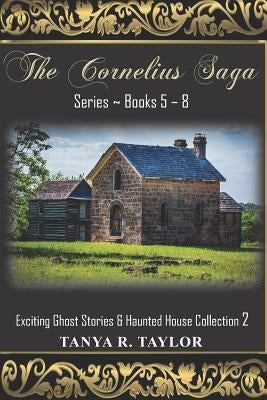 The Cornelius Saga

Series ~ Books 5 – 8

Exciting Ghost Stories & Haunted House Collection 2

TANYA R. TAYLOR